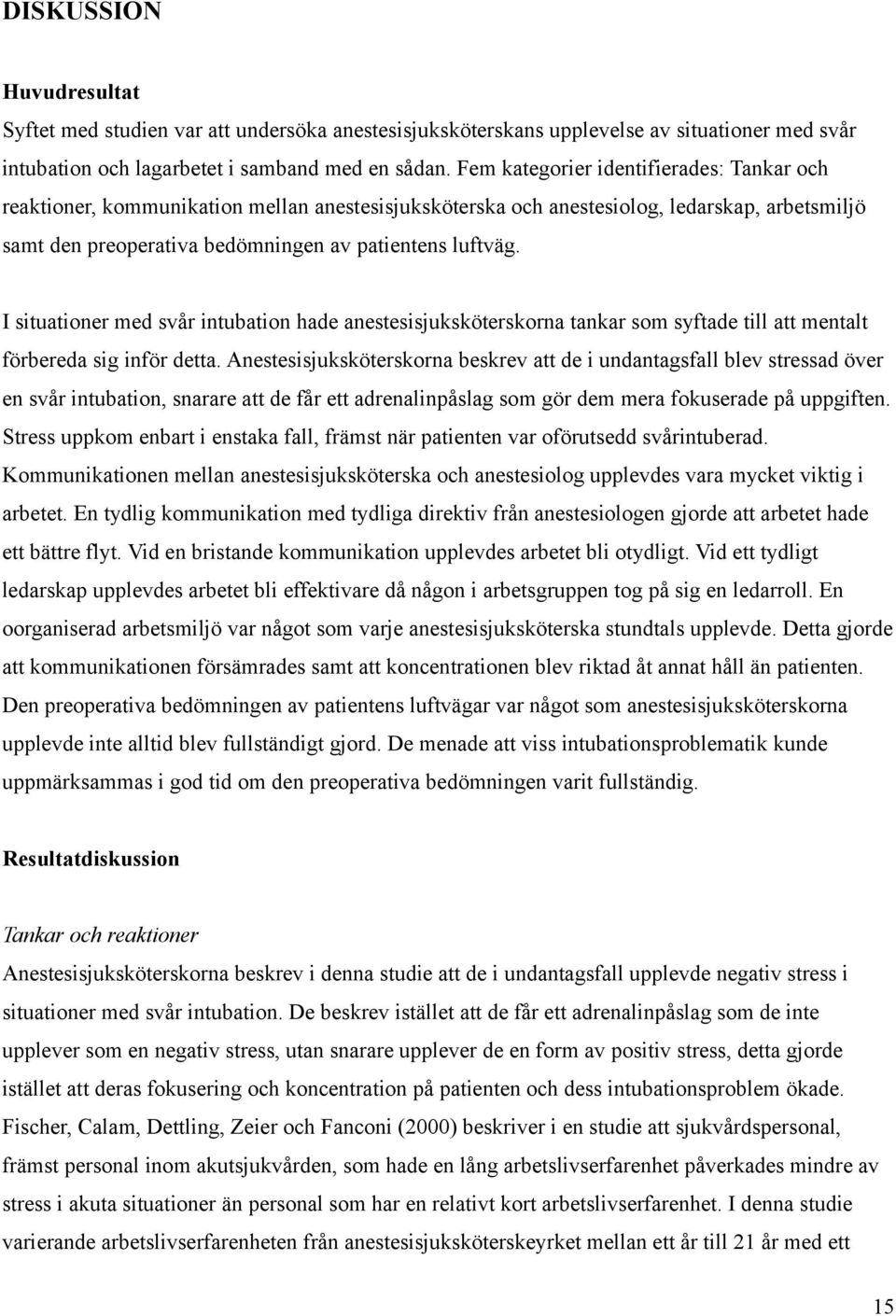 DISKUSSION

Huvudresultat

Syftet med studien var att undersöka anestesisjuksköterskans upplevelse av situationer med svår intubation och lagarbetet i samband med en sådan. Fem kategorier identifierades: Tankar och reaktioner, kommunikation mellan anestesisjuksköterska och anestesiolog, ledarskap, arbetsmiljö samt den preoperativa bedömningen av patientens luftväg.

I situationer med svår intubation hade anestesisjuksköterskorna tankar som syftade till att mentalt förbereda sig inför detta. Anestesisjuksköterskorna beskrev att de i undantagsfall blev stressad över en svår intubation, snarare att de får ett adrenalinpåslag som gör dem mera fokuserade på uppgiften. Stress uppkom enbart i enstaka fall, främst när patienten var oförutsedd svårintuberad. Kommunikationen mellan anestesisjuksköterska och anestesiolog upplevdes vara mycket viktig i arbetet. En tydlig kommunikation med tydliga direktiv från anestesiologen gjorde att arbetet hade ett bättre flyt. Vid en bristande kommunikation upplevdes arbetet bli otydligt. Vid ett tydligt ledarskap upplevdes arbetet bli effektivare då någon i arbetsgruppen tog på sig en ledarroll. En oorganiserad arbetsmiljö var något som varje anestesisjuksköterska stundtals upplevde. Detta gjorde att kommunikationen försämrades samt att koncentrationen blev riktad åt annat håll än patienten. Den preoperativa bedömningen av patientens luftvägar var något som anestesisjuksköterskorna upplevde inte alltid blev fullständigt gjord. De menade att viss intubationsproblematik kunde uppmärksammas i god tid om den preoperativa bedömningen varit fullständig.

Resultatdiskussion

Tankar och reaktioner

Anestesisjuksköterskorna beskrev i denna studie att de i undantagsfall upplevde negativ stress i situationer med svår intubation. De beskrev istället att de får ett adrenalinpåslag som de inte upplever som en negativ stress, utan snarare upplever de en form av positiv stress, detta gjorde istället att deras fokusering och koncentration på patienten och dess intubationsproblem ökade. Fischer, Calam, Dettling, Zeier och Fanconi (2000) beskriver i en studie att sjukvårdspersonal, främst personal inom akutsjukvården, som hade en lång arbetslivserfarenhet påverkades mindre av stress i akuta situationer än personal som har en relativt kort arbetslivserfarenhet. I denna studie varierande arbetslivserfarenheten från anestesisjuksköterskeyrket mellan ett år till 21 år med ett

15